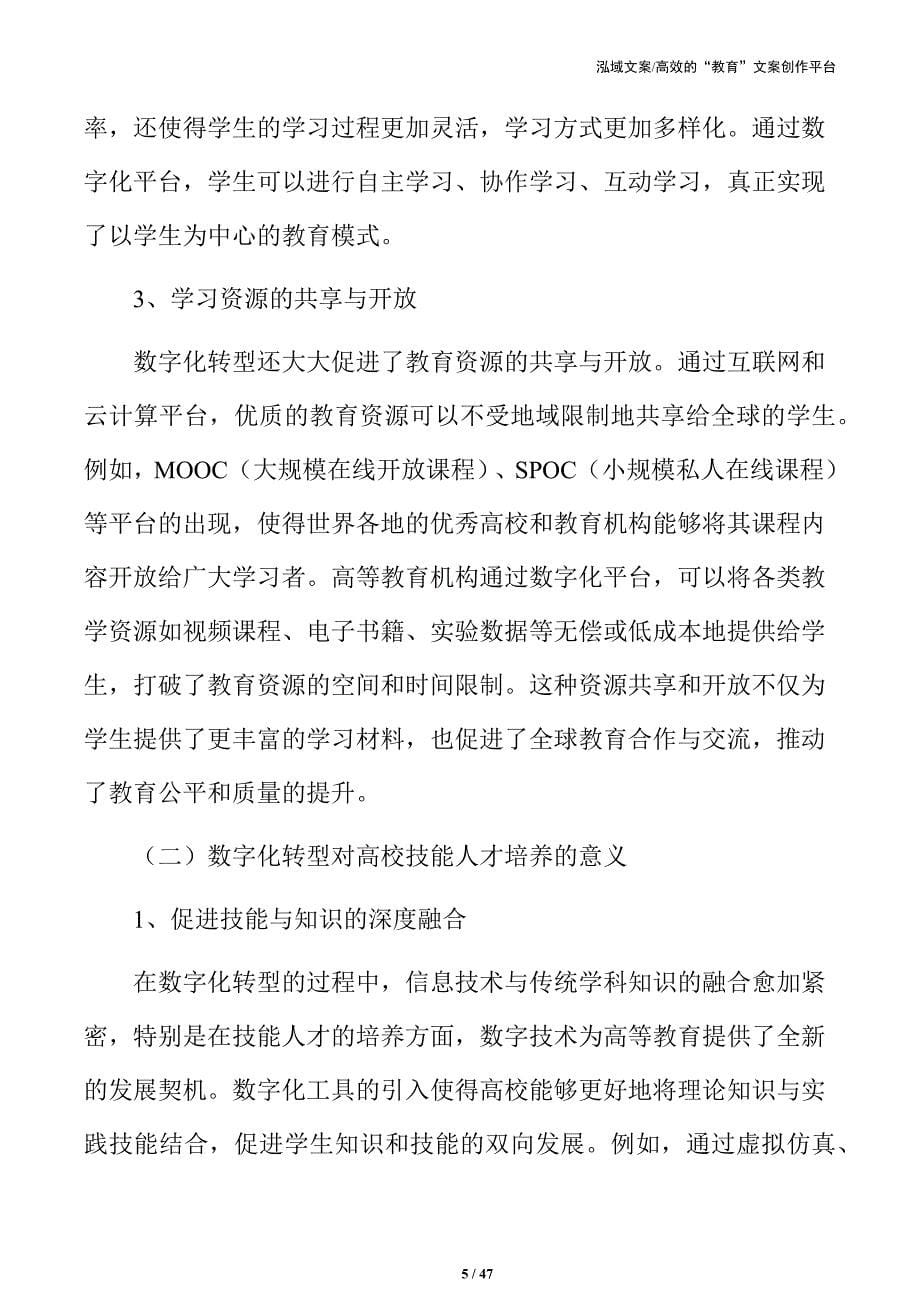 泓域文案/高效的“教育”文案创作平台

率，还使得学生的学习过程更加灵活，学习方式更加多样化。通过数字化平台，学生可以进行自主学习、协作学习、互动学习，真正实现了以学生为中心的教育模式。

3、学习资源的共享与开放

数字化转型还大大促进了教育资源的共享与开放。通过互联网和云计算平台，优质的教育资源可以不受地域限制地共享给全球的学生。例如，MOOC（大规模在线开放课程）、SPOC（小规模私人在线课程）等平台的出现，使得世界各地的优秀高校和教育机构能够将其课程内容开放给广大学习者。高等教育机构通过数字化平台，可以将各类教学资源如视频课程、电子书籍、实验数据等无偿或低成本地提供给学生，打破了教育资源的空间和时间限制。这种资源共享和开放不仅为学生提供了更丰富的学习材料，也促进了全球教育合作与交流，推动了教育公平和质量的提升。

（二）数字化转型对高校技能人才培养的意义

1、促进技能与知识的深度融合

在数字化转型的过程中，信息技术与传统学科知识的融合愈加紧密，特别是在技能人才的培养方面，数字技术为高等教育提供了全新的发展契机。数字化工具的引入使得高校能够更好地将理论知识与实践技能结合，促进学生知识和技能的双向发展。例如，通过虚拟仿真、

5 / 47